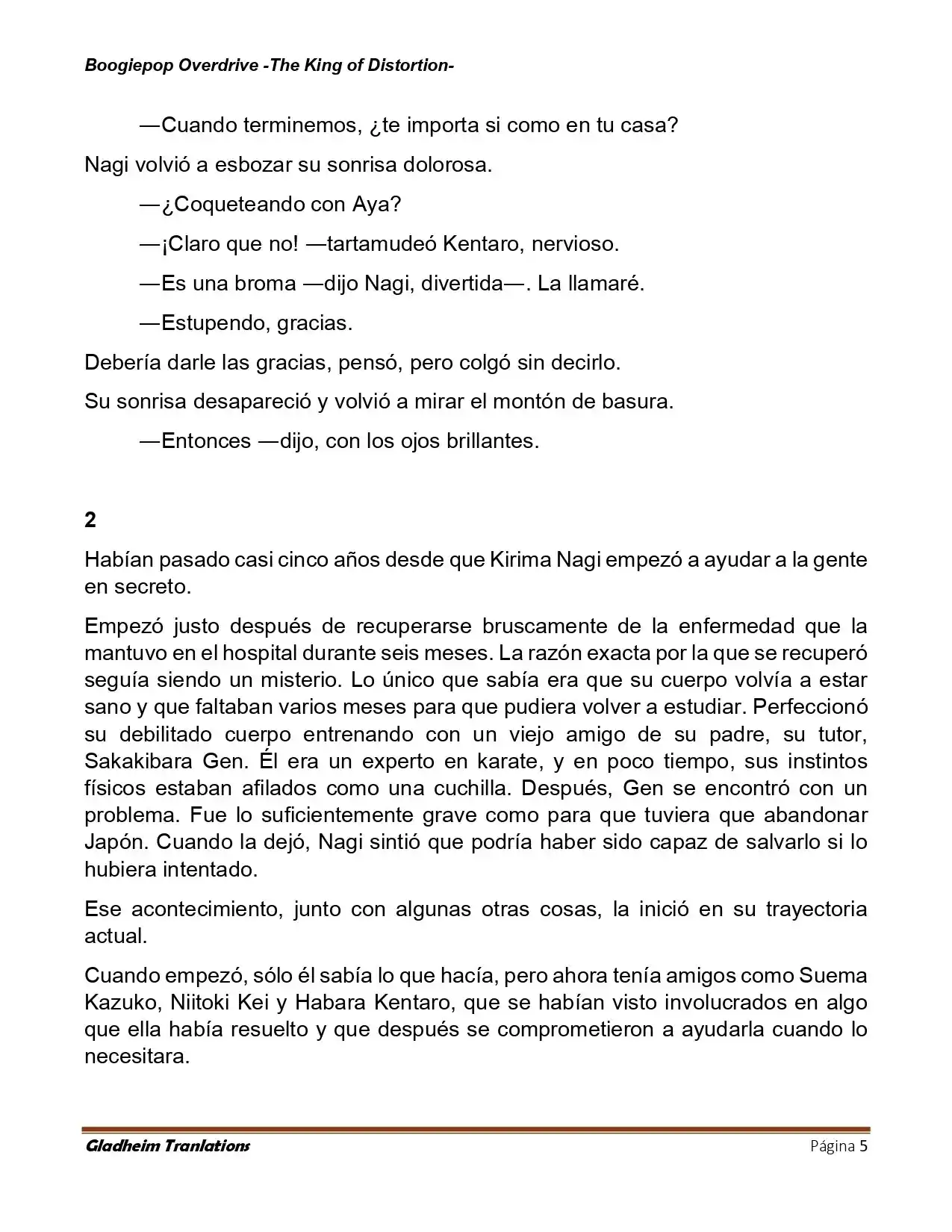 Boogiepop Overdrive -The King of Distortion-

—Cuando terminemos, ¿te importa si como en tu casa?

Nagi volvió a esbozar su sonrisa dolorosa.

—¿Coqueteando con Aya?

—¡Claro que no! —tartamudeó Kentaro, nervioso.

—Es una broma —dijo Nagi, divertida—. La llamaré.

—Estupendo, gracias.

Debería darle las gracias, pensó, pero colgó sin decirlo.

Su sonrisa desapareció y volvió a mirar el montón de basura.

—Entonces —dijo, con los ojos brillantes.

2

Habían pasado casi cinco años desde que Kirima Nagi empezó a ayudar a la gente en secreto.

Empezó justo después de recuperarse bruscamente de la enfermedad que la mantuvo en el hospital durante seis meses. La razón exacta por la que se recuperó seguía siendo un misterio. Lo único que sabía era que su cuerpo volvía a estar sano y que faltaban varios meses para que pudiera volver a estudiar. Perfeccionó su debilitado cuerpo entrenando con un viejo amigo de su padre, su tutor, Sakakibara Gen. Él era un experto en karate, y en poco tiempo, sus instintos físicos estaban afilados como una cuchilla. Después, Gen se encontró con un problema. Fue lo suficientemente grave como para que tuviera que abandonar Japón. Cuando la dejó, Nagi sintió que podría haber sido capaz de salvarlo si lo hubiera intentado.

Ese acontecimiento, junto con algunas otras cosas, la inició en su trayectoria actual.

Cuando empezó, sólo él sabía lo que hacía, pero ahora tenía amigos como Suema Kazuko, Niitoki Kei y Habara Kentaro, que se habían visto involucrados en algo que ella había resuelto y que después se comprometieron a ayudarla cuando lo necesitara.

Gladheim Tranlations

Página 5